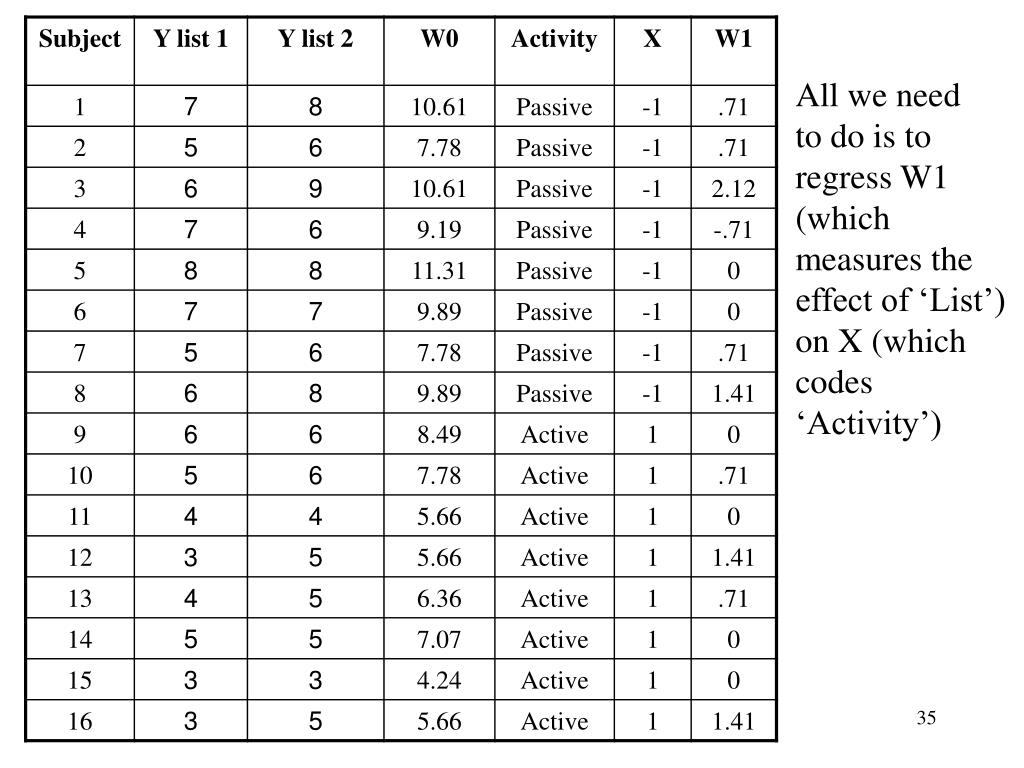 | Subject | Y list 1 | Y list 2 | W0 | Activity | X | W1 |
|---|---|---|---|---|---|---|
| 1 | 7 | 8 | 10.61 | Passive | -1 | .71 |
| 2 | 5 | 6 | 7.78 | Passive | -1 | .71 |
| 3 | 6 | 9 | 10.61 | Passive | -1 | 2.12 |
| 4 | 7 | 6 | 9.19 | Passive | -1 | -.71 |
| 5 | 8 | 8 | 11.31 | Passive | -1 | 0 |
| 6 | 7 | 7 | 9.89 | Passive | -1 | 0 |
| 7 | 5 | 6 | 7.78 | Passive | -1 | .71 |
| 8 | 6 | 8 | 9.89 | Passive | -1 | 1.41 |
| 9 | 6 | 6 | 8.49 | Active | 1 | 0 |
| 10 | 5 | 6 | 7.78 | Active | 1 | .71 |
| 11 | 4 | 4 | 5.66 | Active | 1 | 0 |
| 12 | 3 | 5 | 5.66 | Active | 1 | 1.41 |
| 13 | 4 | 5 | 6.36 | Active | 1 | .71 |
| 14 | 5 | 5 | 7.07 | Active | 1 | 0 |
| 15 | 3 | 3 | 4.24 | Active | 1 | 0 |
| 16 | 3 | 5 | 5.66 | Active | 1 | 1.41 |

All we need to do is to regress W1 (which measures the effect of ‘List’) on X (which codes ‘Activity’)

35